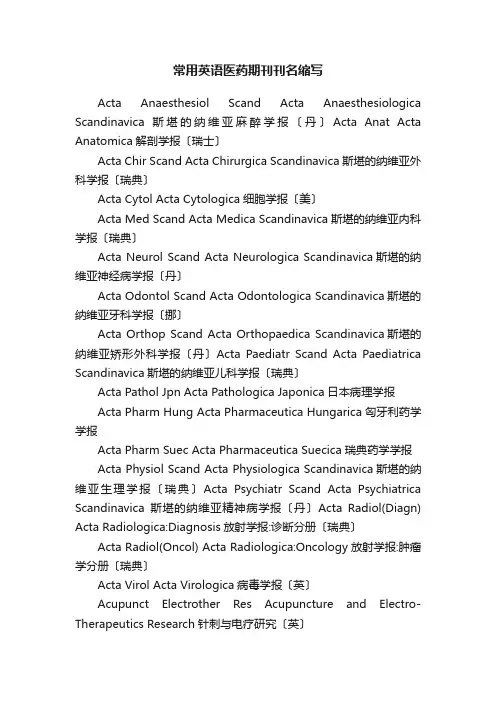 常用英语医药期刊刊名缩写

Acta Anaesthesiol Scand Acta Anaesthesiologica Scandinavica 斯堪的纳维亚麻醉学报〔丹〕Acta Anat Acta Anatomica 解剖学报〔瑞士〕

Acta Chir Scand Acta Chirurgica Scandinavica 斯堪的纳维亚外科学报〔瑞典〕

Acta Cytol Acta Cytologica 细胞学报〔美〕

Acta Med Scand Acta Medica Scandinavica 斯堪的纳维亚内科学报〔瑞典〕

Acta Neurol Scand Acta Neurologica Scandinavica 斯堪的纳维亚神经病学报〔丹〕

Acta Odontol Scand Acta Odontologica Scandinavica 斯堪的纳维亚牙科学报〔挪〕

Acta Orthop Scand Acta Orthopaedica Scandinavica 斯堪的纳维亚矫形外科学报〔丹〕Acta Paediatr Scand Acta Paediatrica Scandinavica 斯堪的纳维亚儿科学报〔瑞典〕

Acta Pathol Jpn Acta Pathologica Japonica 日本病理学报

Acta Pharm Hung Acta Pharmaceutica Hungarica 匈牙利药学学报

Acta Pharm Suec Acta Pharmaceutica Suecica 瑞典药学学报

Acta Physiol Scand Acta Physiologica Scandinavica 斯堪的纳维亚生理学报〔瑞典〕Acta Psychiatr Scand Acta Psychiatrica Scandinavica 斯堪的纳维亚精神病学报〔丹〕Acta Radiol(Diagn) Acta Radiologica:Diagnosis 放射学报:诊断分册〔瑞典〕

Acta Radiol(Oncol) Acta Radiologica:Oncology 放射学报:肿瘤学分册〔瑞典〕

Acta Virol Acta Virologica 病毒学报〔英〕

Acupunct Electrother Res Acupuncture and Electro-Therapeutics Research 针刺与电疗研究〔英〕